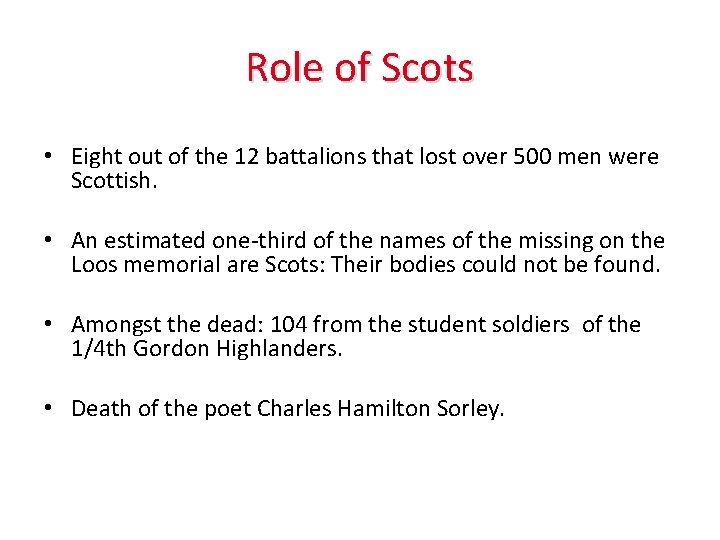 Role of Scots

• Eight out of the 12 battalions that lost over 500 men were Scottish.

• An estimated one-third of the names of the missing on the Loos memorial are Scots: Their bodies could not be found.

• Amongst the dead: 104 from the student soldiers of the 1/4th Gordon Highlanders.

• Death of the poet Charles Hamilton Sorley.